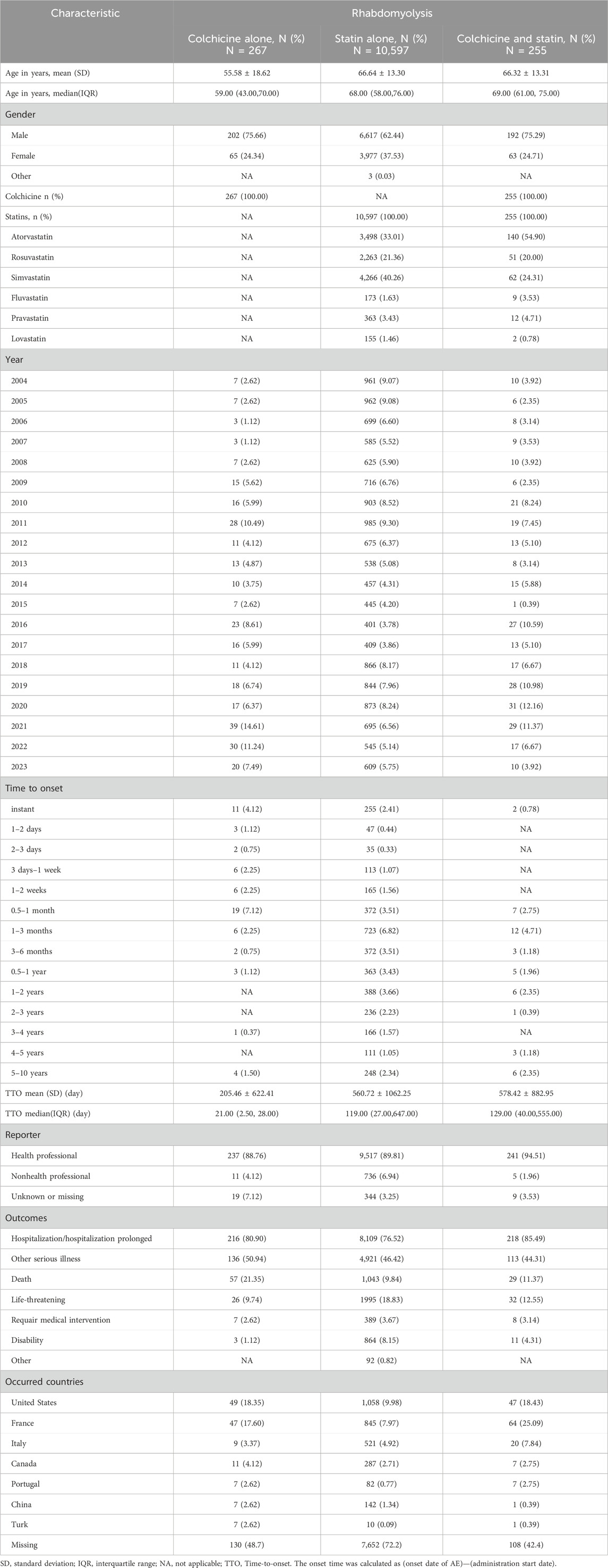 | Characteristic | Rhabdomyolysis | | |
|---|---|---|---|
| | Colchicine alone, N (%) N = 267 | Statin alone, N (%) N = 10,597 | Colchicine and statin, N (%) N = 255 |
| Age in years, mean (SD) | 55.58 ± 18.62 | 66.64 ± 13.30 | 66.32 ± 13.31 |
| Age in years, median(IQR) | 59.00 (43.00,70.00) | 68.00 (58.00,76.00) | 69.00 (61.00, 75.00) |
| Gender | | | |
| Male | 202 (75.66) | 6,617 (62.44) | 192 (75.29) |
| Female | 65 (24.34) | 3,977 (37.53) | 63 (24.71) |
| Other | NA | 3 (0.03) | NA |
| Colchicine n (%) | 267 (100.00) | NA | 255 (100.00) |
| Statins, n (%) | NA | 10,597 (100.00) | 255 (100.00) |
| Atorvastatin | NA | 3,498 (33.01) | 140 (54.90) |
| Rosuvastatin | NA | 2,263 (21.36) | 51 (20.00) |
| Simvastatin | NA | 4,266 (40.26) | 62 (24.31) |
| Fluvastatin | NA | 173 (1.63) | 9 (3.53) |
| Pravastatin | NA | 363 (3.43) | 12 (4.71) |
| Lovastatin | NA | 155 (1.46) | 2 (0.78) |
| Year | | | |
| 2004 | 7 (2.62) | 961 (9.07) | 10 (3.92) |
| 2005 | 7 (2.62) | 962 (9.08) | 6 (2.35) |
| 2006 | 3 (1.12) | 699 (6.60) | 8 (3.14) |
| 2007 | 3 (1.12) | 585 (5.52) | 9 (3.53) |
| 2008 | 7 (2.62) | 625 (5.90) | 10 (3.92) |
| 2009 | 15 (5.62) | 716 (6.76) | 6 (2.35) |
| 2010 | 16 (5.99) | 903 (8.52) | 21 (8.24) |
| 2011 | 28 (10.49) | 985 (9.30) | 19 (7.45) |
| 2012 | 11 (4.12) | 675 (6.37) | 13 (5.10) |
| 2013 | 13 (4.87) | 538 (5.08) | 8 (3.14) |
| 2014 | 10 (3.75) | 457 (4.31) | 15 (5.88) |
| 2015 | 7 (2.62) | 445 (4.20) | 1 (0.39) |
| 2016 | 23 (8.61) | 401 (3.78) | 27 (10.59) |
| 2017 | 16 (5.99) | 409 (3.86) | 13 (5.10) |
| 2018 | 11 (4.12) | 866 (8.17) | 17 (6.67) |
| 2019 | 18 (6.74) | 844 (7.96) | 28 (10.98) |
| 2020 | 17 (6.37) | 873 (8.24) | 31 (12.16) |
| 2021 | 39 (14.61) | 695 (6.56) | 29 (11.37) |
| 2022 | 30 (11.24) | 545 (5.14) | 17 (6.67) |
| 2023 | 20 (7.49) | 609 (5.75) | 10 (3.92) |
| Time to onset | | | |
| instant | 11 (4.12) | 255 (2.41) | 2 (0.78) |
| 1–2 days | 3 (1.12) | 47 (0.44) | NA |
| 2–3 days | 2 (0.75) | 35 (0.33) | NA |
| 3 days–1 week | 6 (2.25) | 113 (1.07) | NA |
| 1–2 weeks | 6 (2.25) | 165 (1.56) | NA |
| 0.5–1 month | 19 (7.12) | 372 (3.51) | 7 (2.75) |
| 1–3 months | 6 (2.25) | 723 (6.82) | 12 (4.71) |
| 3–6 months | 2 (0.75) | 372 (3.51) | 3 (1.18) |
| 0.5–1 year | 3 (1.12) | 363 (3.43) | 5 (1.96) |
| 1–2 years | NA | 388 (3.66) | 6 (2.35) |
| 2–3 years | NA | 236 (2.23) | 1 (0.39) |
| 3–4 years | 1 (0.37) | 166 (1.57) | NA |
| 4–5 years | NA | 111 (1.05) | 3 (1.18) |
| 5–10 years | 4 (1.50) | 248 (2.34) | 6 (2.35) |
| TTO mean (SD) (day) | 205.46 ± 622.41 | 560.72 ± 1062.25 | 578.42 ± 882.95 |
| TTO median(IQR) (day) | 21.00 (2.50, 28.00) | 119.00 (27.00,647.00) | 129.00 (40.00,555.00) |
| Reporter | | | |
| Health professional | 237 (88.76) | 9,517 (89.81) | 241 (94.51) |
| Nonhealth professional | 11 (4.12) | 736 (6.94) | 5 (1.96) |
| Unknown or missing | 19 (7.12) | 344 (3.25) | 9 (3.53) |
| Outcomes | | | |
| Hospitalization/hospitalization prolonged | 216 (80.90) | 8,109 (76.52) | 218 (85.49) |
| Other serious illness | 136 (50.94) | 4,921 (46.42) | 113 (44.31) |
| Death | 57 (21.35) | 1,043 (9.84) | 29 (11.37) |
| Life-threatening | 26 (9.74) | 1995 (18.83) | 32 (12.55) |
| Requair medical intervention | 7 (2.62) | 389 (3.67) | 8 (3.14) |
| Disability | 3 (1.12) | 864 (8.15) | 11 (4.31) |
| Other | NA | 92 (0.82) | NA |
| Occurred countries | | | |
| United States | 49 (18.35) | 1,058 (9.98) | 47 (18.43) |
| France | 47 (17.60) | 845 (7.97) | 64 (25.09) |
| Italy | 9 (3.37) | 521 (4.92) | 20 (7.84) |
| Canada | 11 (4.12) | 287 (2.71) | 7 (2.75) |
| Portugal | 7 (2.62) | 82 (0.77) | 7 (2.75) |
| China | 7 (2.62) | 142 (1.34) | 1 (0.39) |
| Turk | 7 (2.62) | 10 (0.09) | 1 (0.39) |
| Missing | 130 (48.7) | 7,652 (72.2) | 108 (42.4) |

SD, standard deviation; IQR, interquartile range; NA, not applicable; TTO, Time-to-onset. The onset time was calculated as (onset date of AE)—(administration start date).